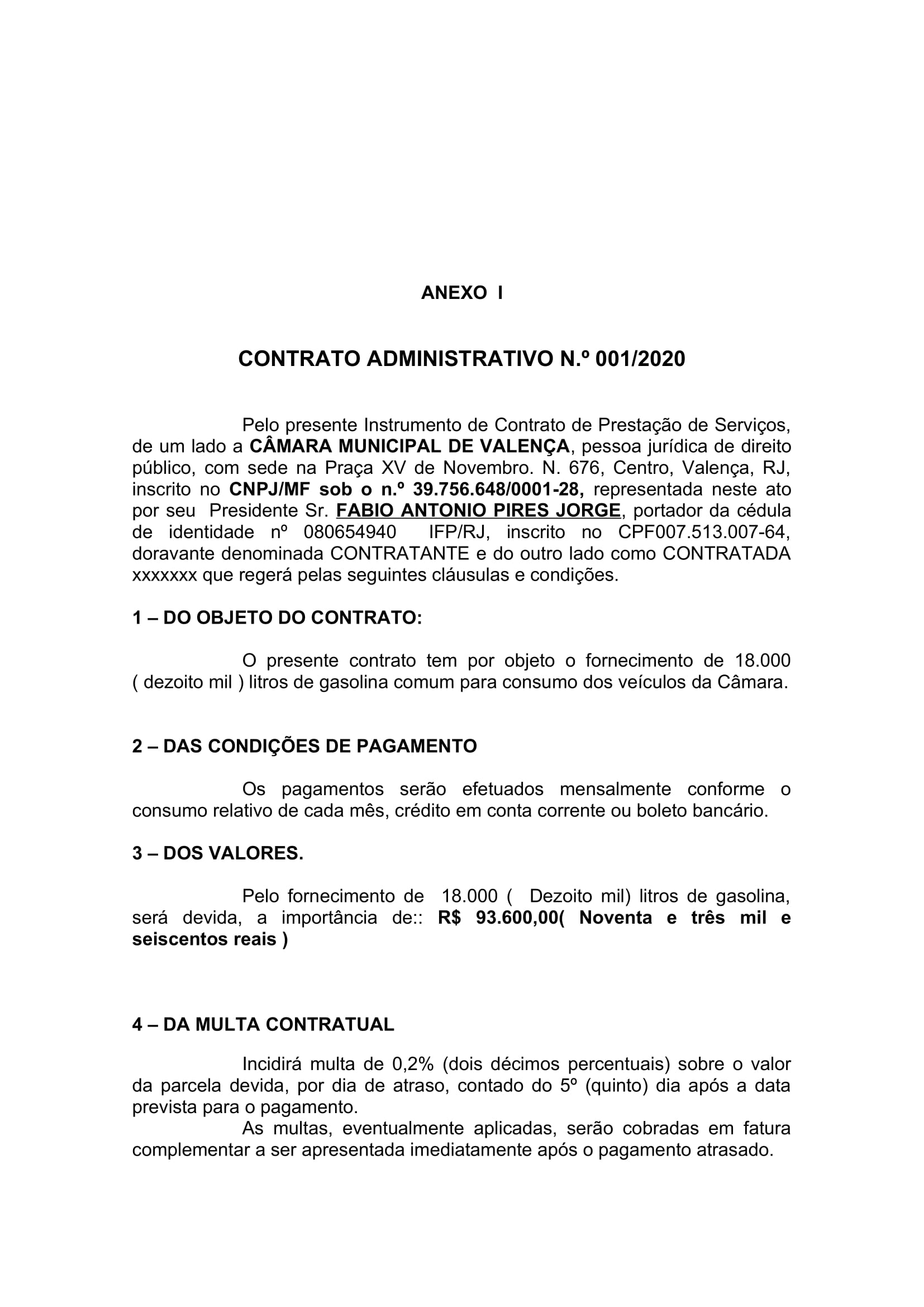 ANEXO I

CONTRATO ADMINISTRATIVO N.º 001/2020

Pelo presente Instrumento de Contrato de Prestação de Serviços, de um lado a CÂMARA MUNICIPAL DE VALENÇA, pessoa jurídica de direito público, com sede na Praça XV de Novembro. N. 676, Centro, Valença, RJ, inscrito no CNPJ/MF sob o n.º 39.756.648/0001-28, representada neste ato por seu Presidente Sr. FABIO ANTONIO PIRES JORGE, portador da cédula de identidade nº 080654940 IFP/RJ, inscrito no CPF007.513.007-64, doravante denominada CONTRATANTE e do outro lado como CONTRATADA xxxxxxx que regerá pelas seguintes cláusulas e condições.

1 – DO OBJETO DO CONTRATO:

O presente contrato tem por objeto o fornecimento de 18.000 ( dezoito mil ) litros de gasolina comum para consumo dos veículos da Câmara.

2 – DAS CONDIÇÕES DE PAGAMENTO

Os pagamentos serão efetuados mensalmente conforme o consumo relativo de cada mês, crédito em conta corrente ou boleto bancário.

3 – DOS VALORES.

Pelo fornecimento de 18.000 ( Dezoito mil) litros de gasolina, será devida, a importância de:: R$ 93.600,00( Noventa e três mil e seiscentos reais )

4 – DA MULTA CONTRATUAL

Incidirá multa de 0,2% (dois décimos percentuais) sobre o valor da parcela devida, por dia de atraso, contado do 5º (quinto) dia após a data prevista para o pagamento.

As multas, eventualmente aplicadas, serão cobradas em fatura complementar a ser apresentada imediatamente após o pagamento atrasado.